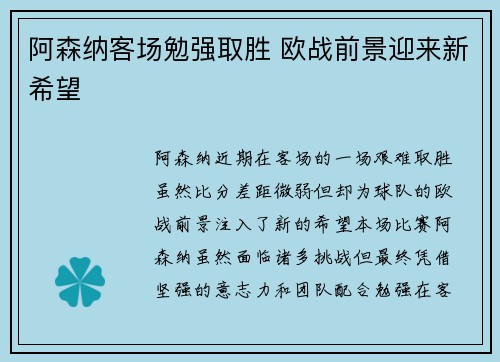 阿森纳客场勉强取胜 欧战前景迎来新希望

阿森纳近期在客场的一场艰难取胜虽然比分差距微弱但却为球队的欧战前景注入了新的希望本场比赛阿森纳虽然面临诸多挑战但最终凭借坚强的意志力和团队配合勉强在客